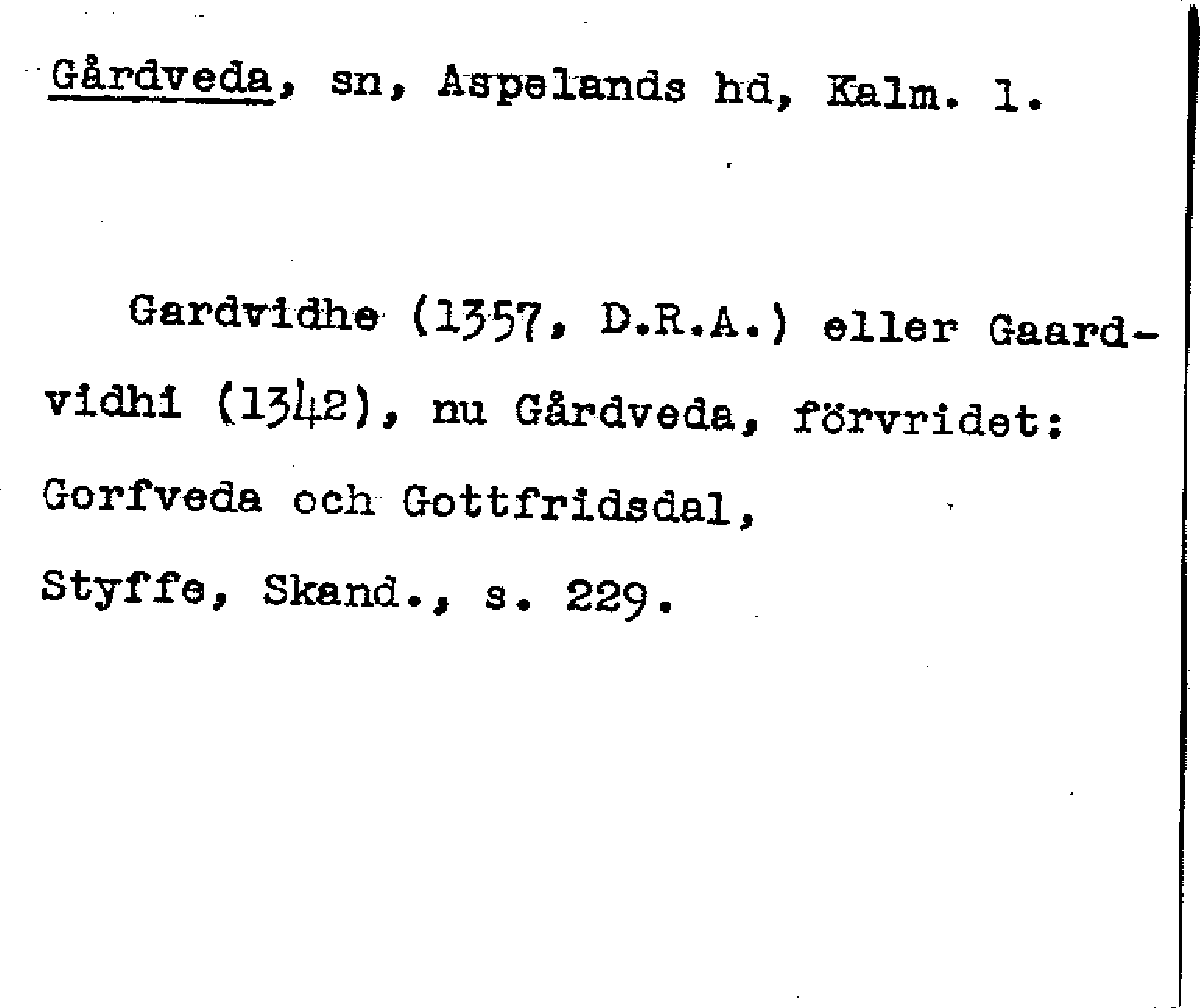 Gårdveda, sn, Aspelands hd, Kalm. l.

Gardvidhe (1357, D.R.A.) eller Gaardvidhi (1342), nu Gårdveda, förvridet: Gorfveda och Gottfridsdal,

Styffe, Skand., s. 229.